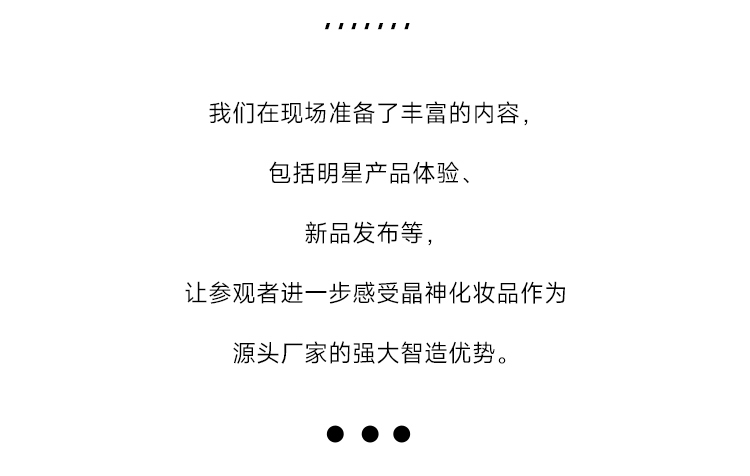 我们在现场准备了丰富的内容，

包括明星产品体验、

新品发布等，

让参观者进一步感受晶神化妆品作为

源头厂家的强大智造优势。